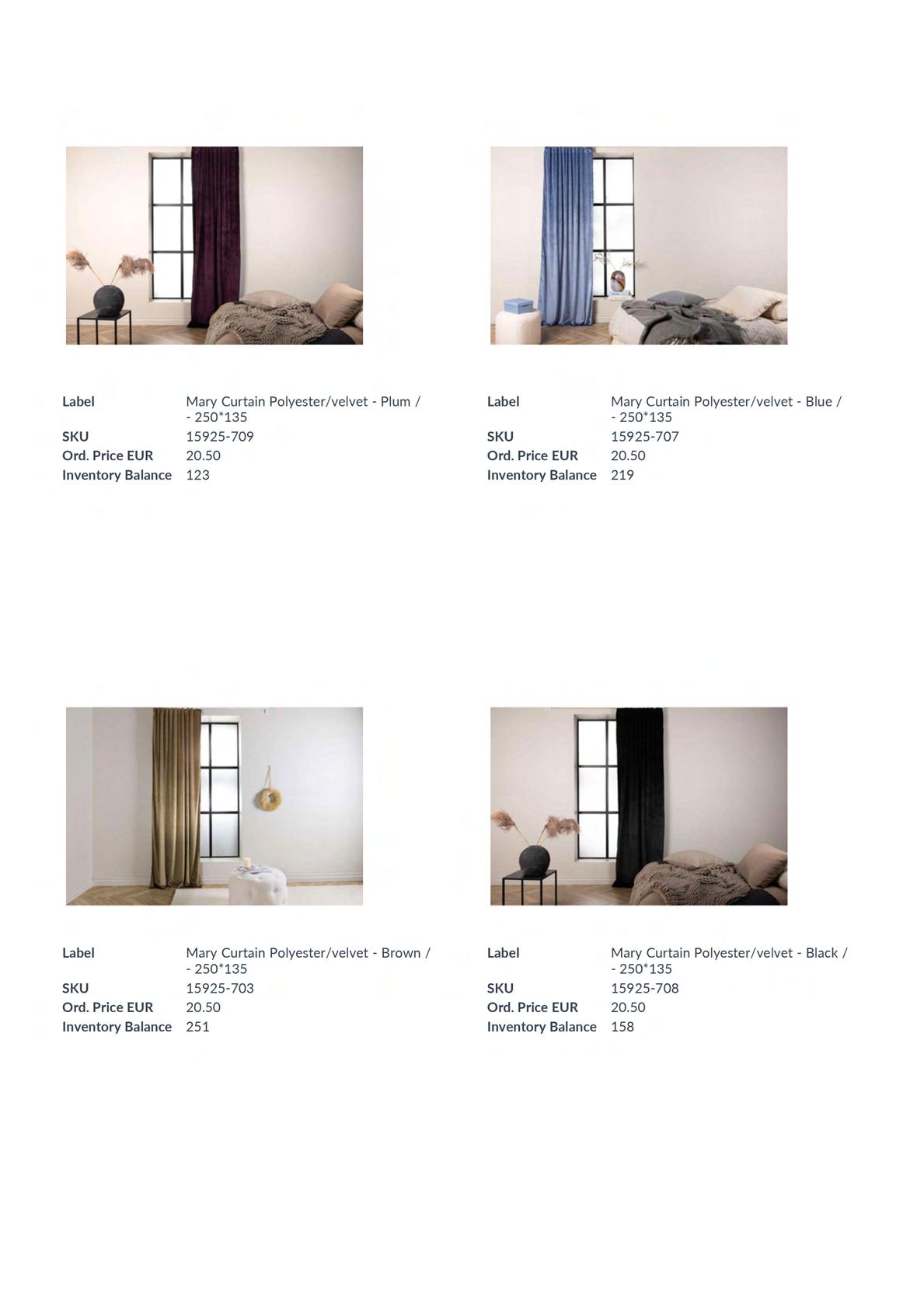 Label Mary Curtain Polyester/velvet - Plum / - 250*135
SKU 15925-709
Ord. Price EUR 20.50
Inventory Balance 123

Label Mary Curtain Polyester/velvet - Blue / - 250*135
SKU 15925-707
Ord. Price EUR 20.50
Inventory Balance 219

Label Mary Curtain Polyester/velvet - Brown / - 250*135
SKU 15925-703
Ord. Price EUR 20.50
Inventory Balance 251

Label Mary Curtain Polyester/velvet - Black / - 250*135
SKU 15925-708
Ord. Price EUR 20.50
Inventory Balance 158